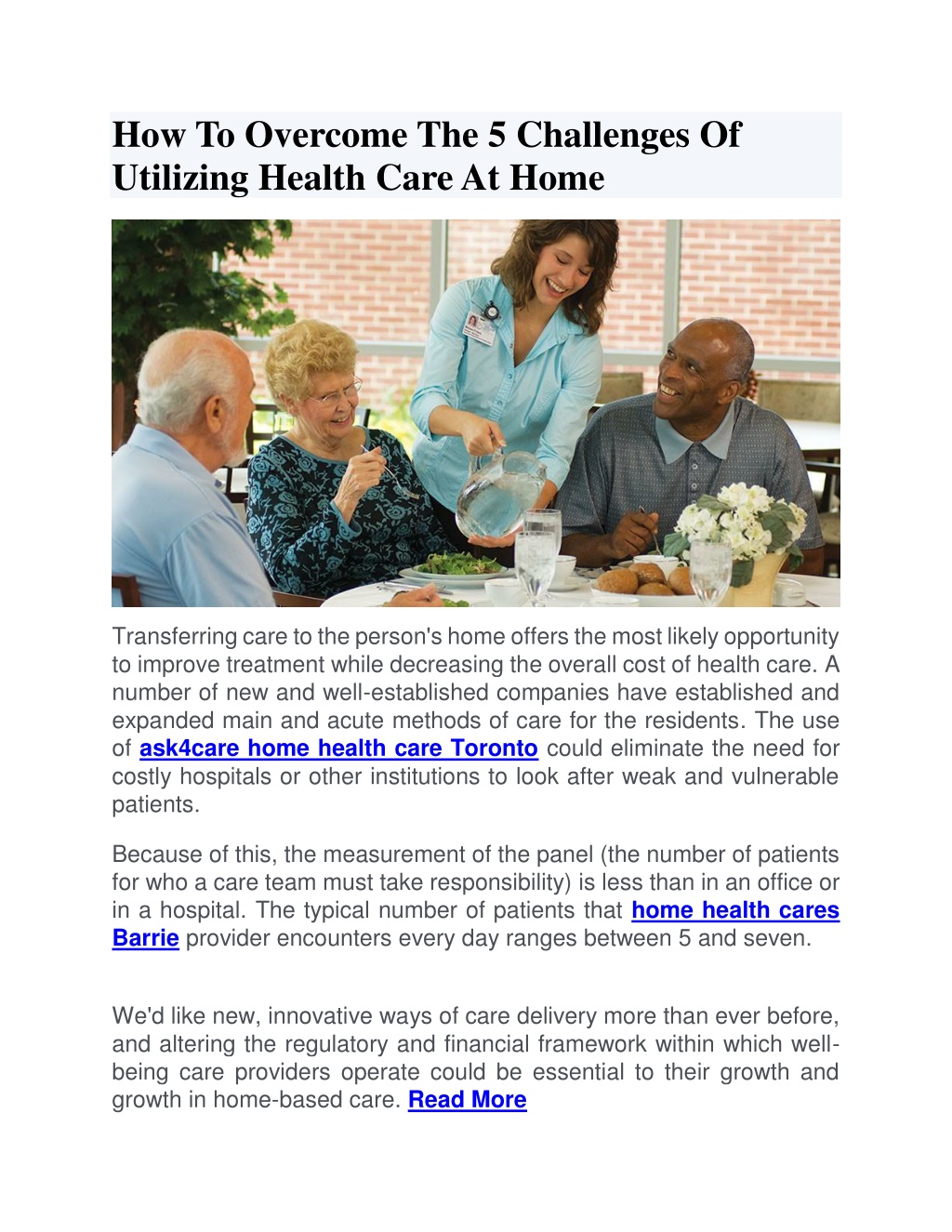 How To Overcome The 5 Challenges Of Utilizing Health Care At Home

Transferring care to the person's home offers the most likely opportunity to improve treatment while decreasing the overall cost of health care. A number of new and well-established companies have established and expanded main and acute methods of care for the residents. The use of ask4care home health care Toronto could eliminate the need for costly hospitals or other institutions to look after weak and vulnerable patients.

Because of this, the measurement of the panel (the number of patients for who a care team must take responsibility) is less than in an office or in a hospital. The typical number of patients that home health cares Barrie provider encounters every day ranges between 5 and seven.

We'd like new, innovative ways of care delivery more than ever before, and altering the regulatory and financial framework within which well-being care providers operate could be essential to their growth and growth in home-based care. Read More